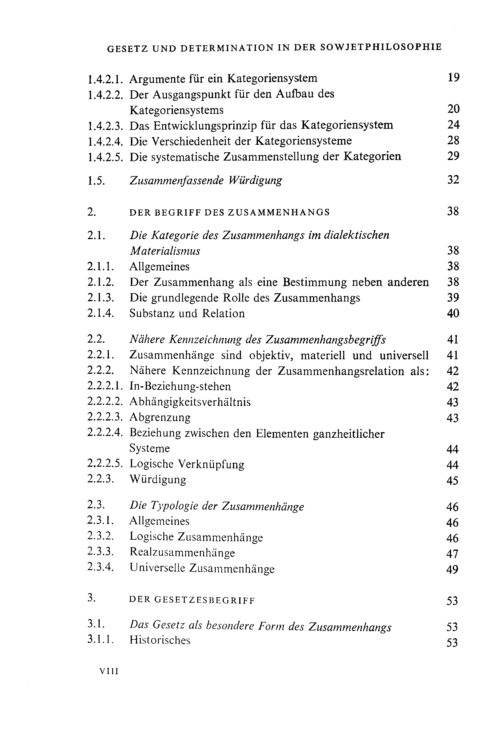 GESETZ UND DETERMINATION IN DER SOWJETPHILOSOPHIE

1.4.2.1. Argumente für ein Kategoriensystem 19
1.4.2.2. Der Ausgangspunkt für den Aufbau des Kategoriensystems 20
1.4.2.3. Das Entwicklungsprinzip für das Kategoriensystem 24
1.4.2.4. Die Verschiedenheit der Kategoriensysteme 28
1.4.2.5. Die systematische Zusammenstellung der Kategorien 29

1.5. Zusammenfassende Würdigung 32

2. DER BEGRIFF DES ZUSAMMENHANGS 38

2.1. Die Kategorie des Zusammenhangs im dialektischen Materialismus 38
2.1.1. Allgemeines 38
2.1.2. Der Zusammenhang als eine Bestimmung neben anderen 38
2.1.3. Die grundlegende Rolle des Zusammenhangs 39
2.1.4. Substanz und Relation 40

2.2. Nähere Kennzeichnung des Zusammenhangsbegriffs 41
2.2.1. Zusammenhänge sind objektiv, materiell und universell 41
2.2.2. Nähere Kennzeichnung der Zusammenhangsrelation als: 42
2.2.2.1. In-Beziehung-stehen 42
2.2.2.2. Abhängigkeitsverhältnis 43
2.2.2.3. Abgrenzung 43
2.2.2.4. Beziehung zwischen den Elementen ganzheitlicher Systeme 44
2.2.2.5. Logische Verknüpfung 44
2.2.3. Würdigung 45

2.3. Die Typologie der Zusammenhänge 46
2.3.1. Allgemeines 46
2.3.2. Logische Zusammenhänge 46
2.3.3. Realzusammenhänge 47
2.3.4. Universelle Zusammenhänge 49

3. DER GESETZESBEGRIFF 53

3.1. Das Gesetz als besondere Form des Zusammenhangs 53
3.1.1. Historisches 53

VIII